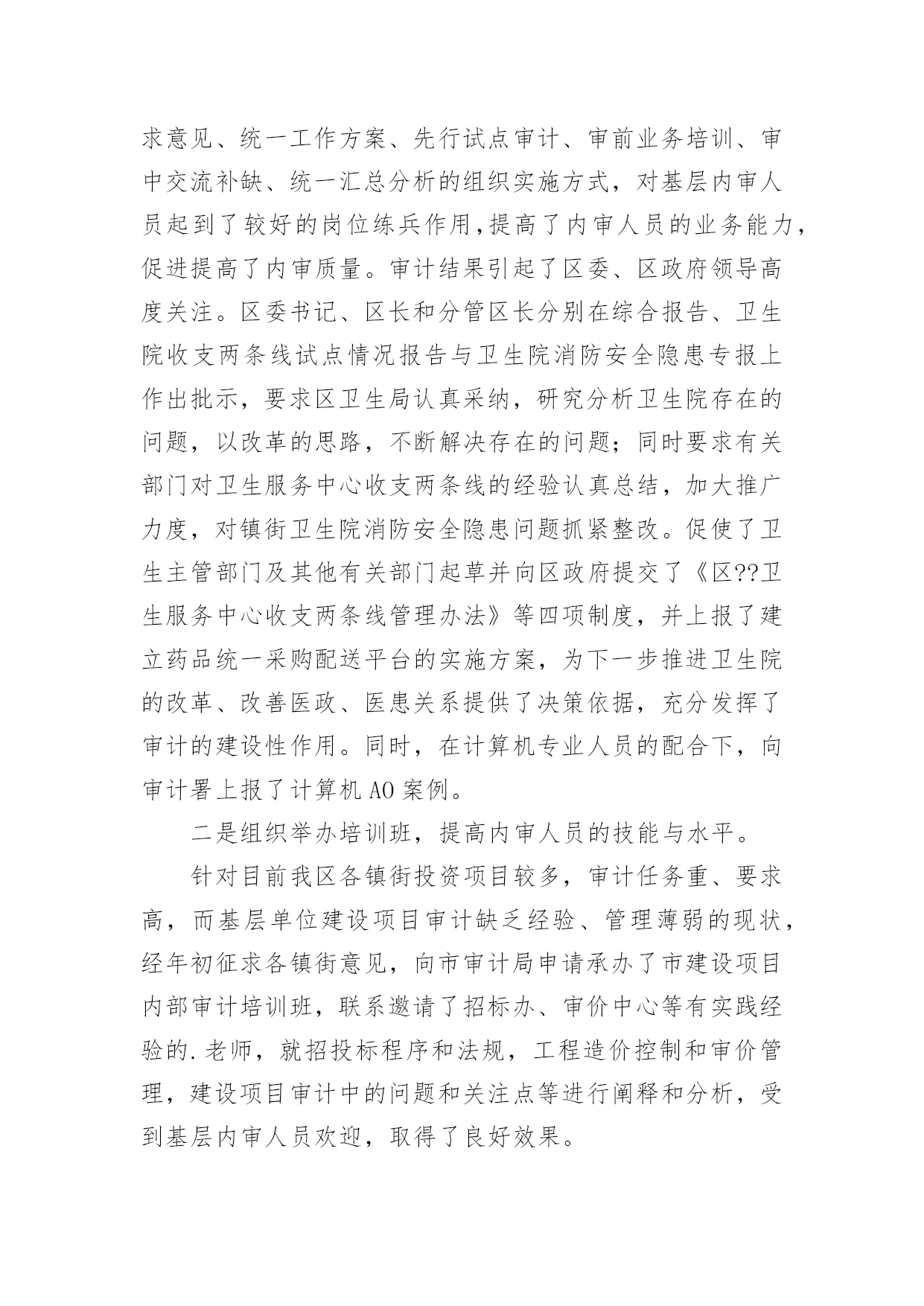 求意见、统一工作方案、先行试点审计、审前业务培训、审中交流补缺、统一汇总分析的组织实施方式，对基层内审人员起到了较好的岗位练兵作用，提高了内审人员的业务能力，促进提高了内审质量。审计结果引起了区委、区政府领导高度关注。区委书记、区长和分管区长分别在综合报告、卫生院收支两条线试点情况报告与卫生院消防安全隐患专报上作出批示，要求区卫生局认真采纳，研究分析卫生院存在的问题，以改革的思路，不断解决存在的问题；同时要求有关部门对卫生服务中心收支两条线的经验认真总结，加大推广力度，对镇街卫生院消防安全隐患问题抓紧整改。促使了卫生主管部门及其他有关部门起草并向区政府提交了《区??卫生服务中心收支两条线管理办法》等四项制度，并上报了建立药品统一采购配送平台的实施方案，为下一步推进卫生院的改革、改善医政、医患关系提供了决策依据，充分发挥了审计的建设性作用。同时，在计算机专业人员的配合下，向审计署上报了计算机 AO 案例。

二是组织举办培训班，提高内审人员的技能与水平。

针对目前我区各镇街投资项目较多，审计任务重、要求高，而基层单位建设项目审计缺乏经验、管理薄弱的现状，经年初征求各镇街意见，向市审计局申请承办了市建设项目内部审计培训班，联系邀请了招标办、审价中心等有实践经验的.老师，就招投标程序和法规，工程造价控制和审价管理，建设项目审计中的问题和关注点等进行阐释和分析，受到基层内审人员欢迎，取得了良好效果。